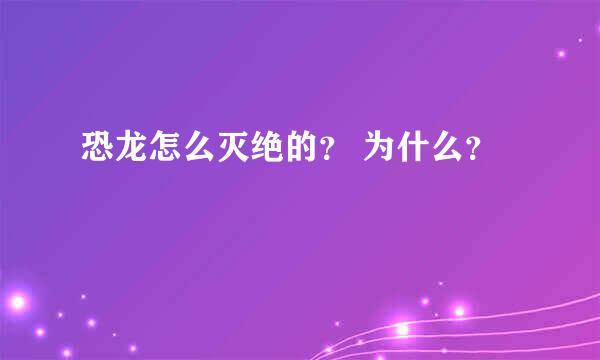 恐龙怎么灭绝的？ 为什么？